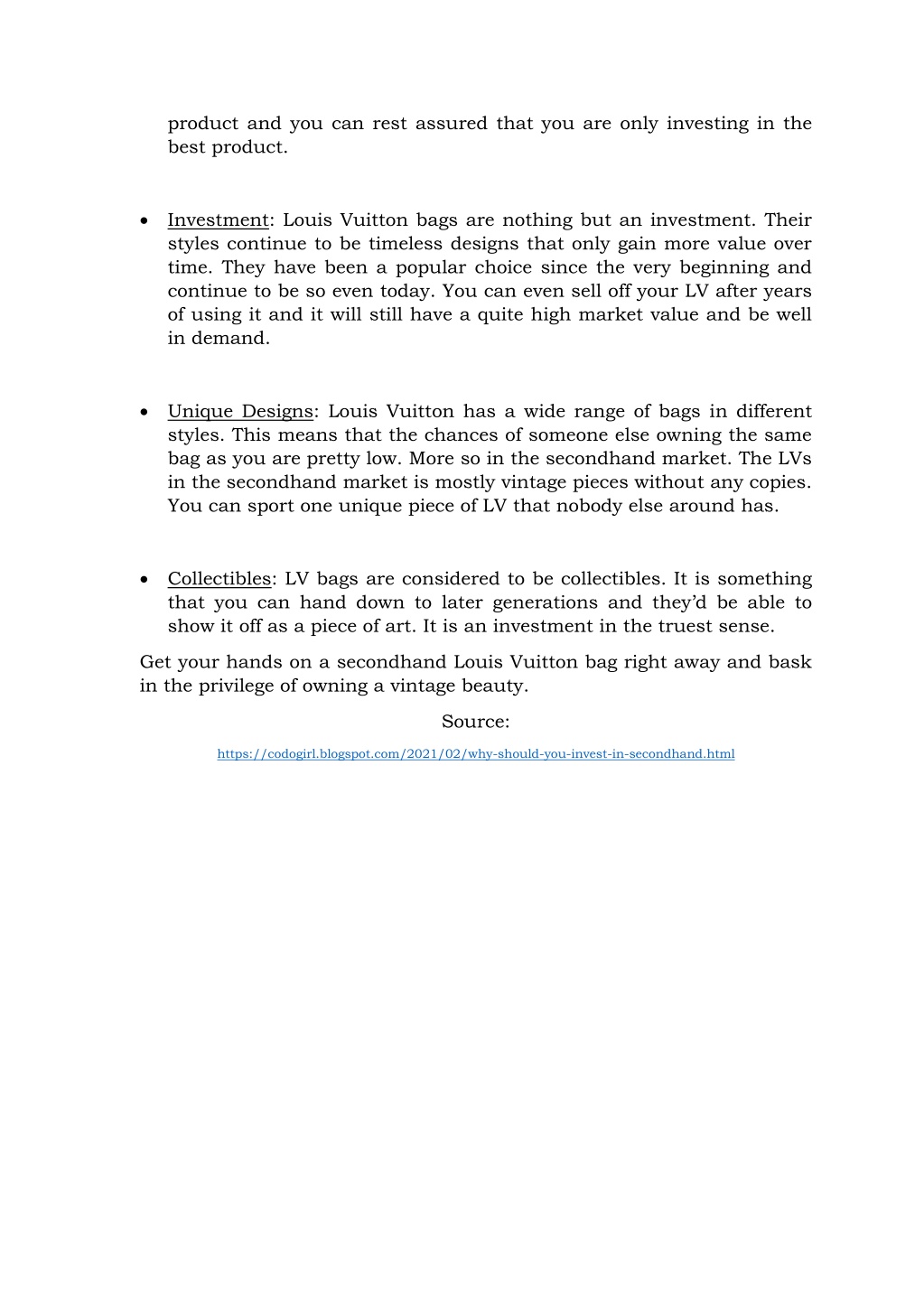 product and you can rest assured that you are only investing in the best product.

• Investment: Louis Vuitton bags are nothing but an investment. Their styles continue to be timeless designs that only gain more value over time. They have been a popular choice since the very beginning and continue to be so even today. You can even sell off your LV after years of using it and it will still have a quite high market value and be well in demand.

• Unique Designs: Louis Vuitton has a wide range of bags in different styles. This means that the chances of someone else owning the same bag as you are pretty low. More so in the secondhand market. The LVs in the secondhand market is mostly vintage pieces without any copies. You can sport one unique piece of LV that nobody else around has.

• Collectibles: LV bags are considered to be collectibles. It is something that you can hand down to later generations and they'd be able to show it off as a piece of art. It is an investment in the truest sense.

Get your hands on a secondhand Louis Vuitton bag right away and bask in the privilege of owning a vintage beauty.

Source:

https://codogirl.blogspot.com/2021/02/why-should-you-invest-in-secondhand.html